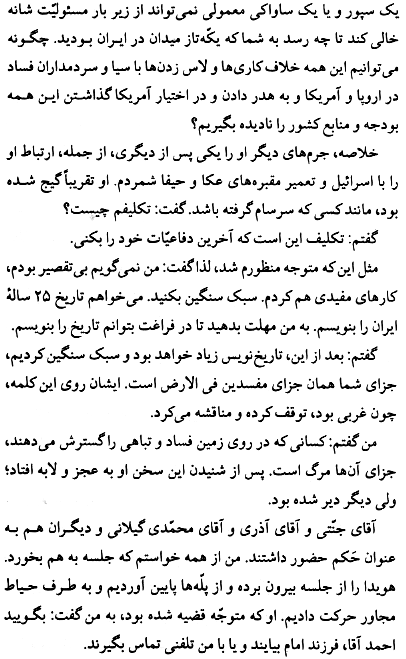 یک سپور و یا یک ساواکی معمولی نمی‌تواند از زیر بار مسئولیّت شانه خالی کند تا چه رسد به شما که یکّه‌تاز میدان در ایران بودید. چگونه می‌توانیم این همه خلاف کاری‌ها و لاس زدن‌ها با سیا و سردمداران فساد در اروپا و آمریکا و به هدر دادن و در اختیار آمریکا گذاشتن این همه بودجه و منابع کشور را نادیده بگیریم؟

خلاصه، جرم‌های دیگر او را یکی پس از دیگری، از جمله، ارتباط او را با اسرائیل و تعمیر مقبره‌های عکا و حیفا شمردم. او تقریباً گیج شده بود، مانند کسی که سرسام گرفته باشد. گفت: تکلیفم چیست؟

گفتم: تکلیف این است که آخرین دفاعیّات خود را بکنی.

مثل این که متوجه منظورم شد، لذا گفت: من نمی‌گویم بی‌تقصیر بودم، کارهای مفیدی هم کردم. سبک سنگین بکنید. می‌خواهم تاریخ ۲۵ سالهٔ ایران را بنویسم. به من مهلت بدهید تا در فراغت بتوانم تاریخ را بنویسم.

گفتم: بعد از این، تاریخ‌نویس زیاد خواهد بود و سبک سنگین کردیم، جزای شما همان جزای مفسدین فی الارض است. ایشان روی این کلمه، چون غربی بود، توقف کرده و مناقشه می‌کرد.

من گفتم: کسانی که در روی زمین فساد و تباهی را گسترش می‌دهند، جزای آن‌ها مرگ است. پس از شنیدن این سخن او به عجز و لابه افتاد؛ ولی دیگر دیر شده بود.

آقای جنّتی و آقای آذری و آقای محمّدی گیلانی و دیگران هم به عنوان حَکَم حضور داشتند. من از همه خواستم که جلسه به هم بخورد. هویدا را از جلسه بیرون برده و از پلّه‌ها پایین آوردیم و به طرف حیاط مجاور حرکت دادیم. او که متوجّه قضیه شده بود، به من گفت: بگویید احمد آقا، فرزند امام بیایند و یا با من تلفنی تماس بگیرند.